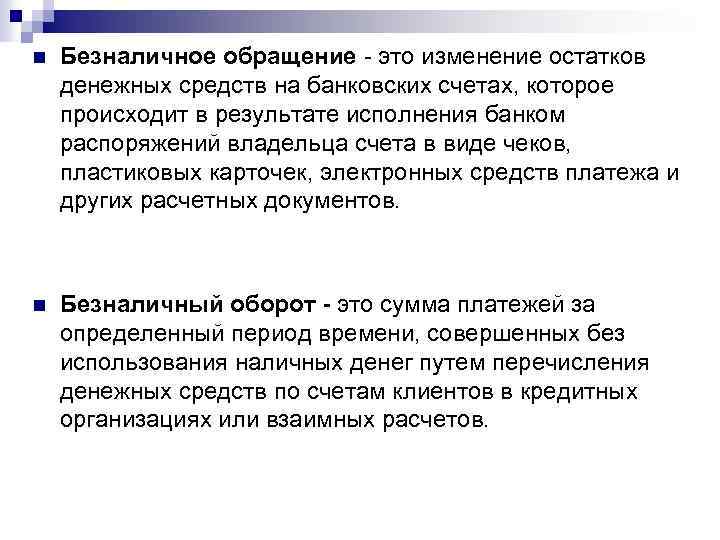 Безналичное обращение - это изменение остатков денежных средств на банковских счетах, которое происходит в результате исполнения банком распоряжений владельца счета в виде чеков, пластиковых карточек, электронных средств платежа и других расчетных документов.

Безналичный оборот - это сумма платежей за определенный период времени, совершенных без использования наличных денег путем перечисления денежных средств по счетам клиентов в кредитных организациях или взаимных расчетов.